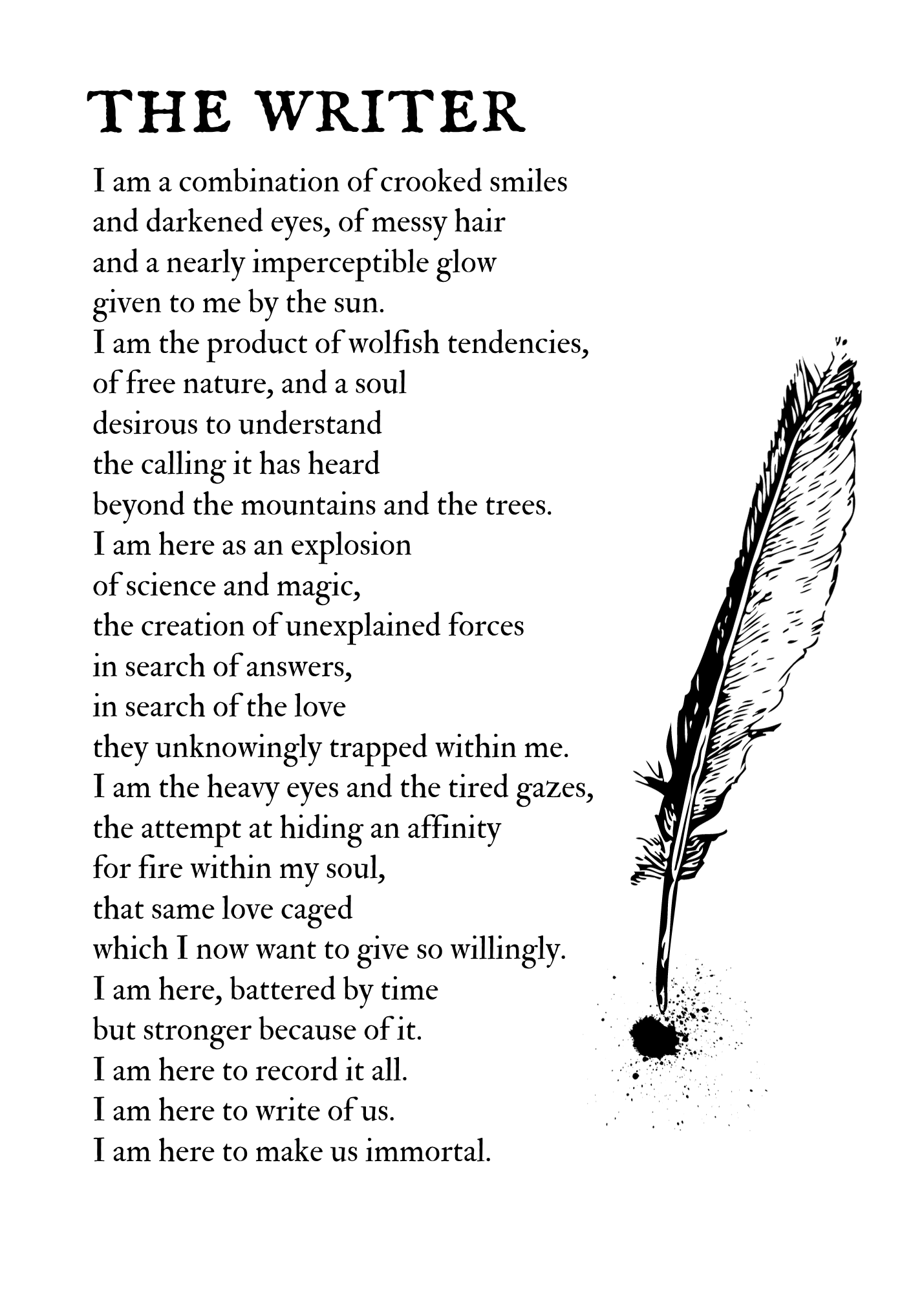 THE WRITER

I am a combination of crooked smiles
and darkened eyes, of messy hair
and a nearly imperceptible glow
given to me by the sun.
I am the product of wolfish tendencies,
of free nature, and a soul
desirous to understand
the calling it has heard
beyond the mountains and the trees.
I am here as an explosion
of science and magic,
the creation of unexplained forces
in search of answers,
in search of the love
they unknowingly trapped within me.
I am the heavy eyes and the tired gazes,
the attempt at hiding an affinity
for fire within my soul,
that same love caged
which I now want to give so willingly.
I am here, battered by time
but stronger because of it.
I am here to record it all.
I am here to write of us.
I am here to make us immortal.